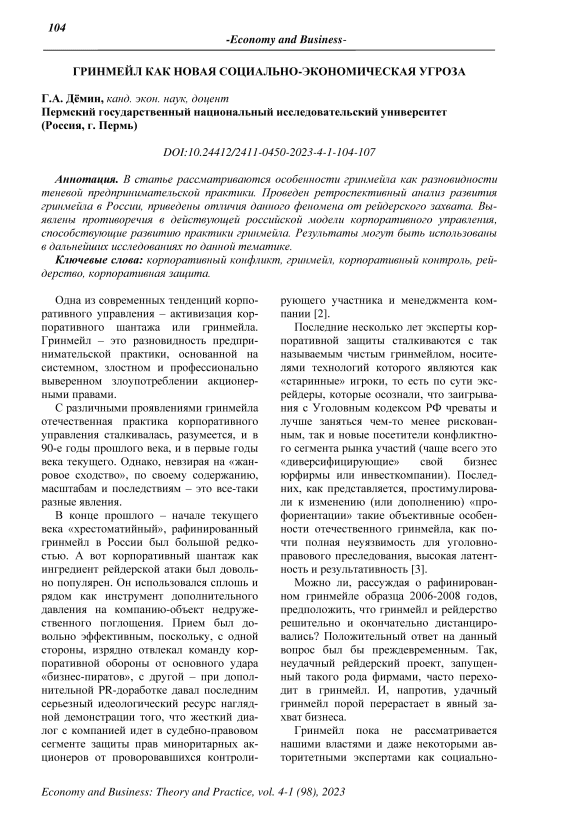 104

-Economy and Business-

ГРИНМЕЙЛ КАК НОВАЯ СОЦИАЛЬНО-ЭКОНОМИЧЕСКАЯ УГРОЗА

Г.А. Дёмин, канд. экон. наук, доцент
Пермский государственный национальный исследовательский университет (Россия, г. Пермь)

DOI:10.24412/2411-0450-2023-4-1-104-107

Аннотация. В статье рассматриваются особенности гринмейла как разновидности теневой предпринимательской практики. Проведен ретроспективный анализ развития гринмейла в России, приведены отличия данного феномена от рейдерского захвата. Выявлены противоречия в действующей российской модели корпоративного управления, способствующие развитию практики гринмейла. Результаты могут быть использованы в дальнейших исследованиях по данной тематике.

Ключевые слова: корпоративный конфликт, гринмейл, корпоративный контроль, рейдерство, корпоративная защита.

Одна из современных тенденций корпоративного управления – активизация корпоративного шантажа или гринмейла. Гринмейл – это разновидность предпринимательской практики, основанной на системном, злостном и профессионально выверенном злоупотреблении акционерными правами.

С различными проявлениями гринмейла отечественная практика корпоративного управления сталкивалась, разумеется, и в 90-е годы прошлого века, и в первые годы века текущего. Однако, невзирая на «жанровое сходство», по своему содержанию, масштабам и последствиям – это все-таки разные явления.

В конце прошлого – начале текущего века «хрестоматийный», рафинированный гринмейл в России был большой редкостью. А вот корпоративный шантаж как ингредиент рейдерской атаки был довольно популярен. Он использовался сплошь и рядом как инструмент дополнительного давления на компанию-объект недружественного поглощения. Прием был довольно эффективным, поскольку, с одной стороны, изрядно отвлекал команду корпоративной обороны от основного удара «бизнес-пиратов», с другой – при дополнительной PR-доработке давал последним серьезный идеологический ресурс наглядной демонстрации того, что жесткий диалог с компанией идет в судебно-правовом сегменте защиты прав миноритарных акционеров от проворовавшихся контролирующего участника и менеджмента компании [2].

Последние несколько лет эксперты корпоративной защиты сталкиваются с так называемым чистым гринмейлом, носителями технологий которого являются как «старинные» игроки, то есть по сути экс-рейдеры, которые осознали, что заигрывания с Уголовным кодексом РФ чреваты и лучше заняться чем-то менее рискованным, так и новые посетители конфликтного сегмента рынка участий (чаще всего это «диверсифицирующие» свой бизнес юрфирмы или инвесткомпании). Последних, как представляется, простимулировали к изменению (или дополнению) «профориентации» такие объективные особенности отечественного гринмейла, как почти полная неуязвимость для уголовно-правового преследования, высокая латентность и результативность [3].

Можно ли, рассуждая о рафинированном гринмейле образца 2006-2008 годов, предположить, что гринмейл и рейдерство решительно и окончательно дистанцировались? Положительный ответ на данный вопрос был бы преждевременным. Так, неудачный рейдерский проект, запущенный такого рода фирмами, часто переходит в гринмейл. И, напротив, удачный гринмейл порой перерастает в явный захват бизнеса.

Гринмейл пока не рассматривается нашими властями и даже некоторыми авторитетными экспертами как социально-

Economy and Business: Theory and Practice, vol. 4-1 (98), 2023